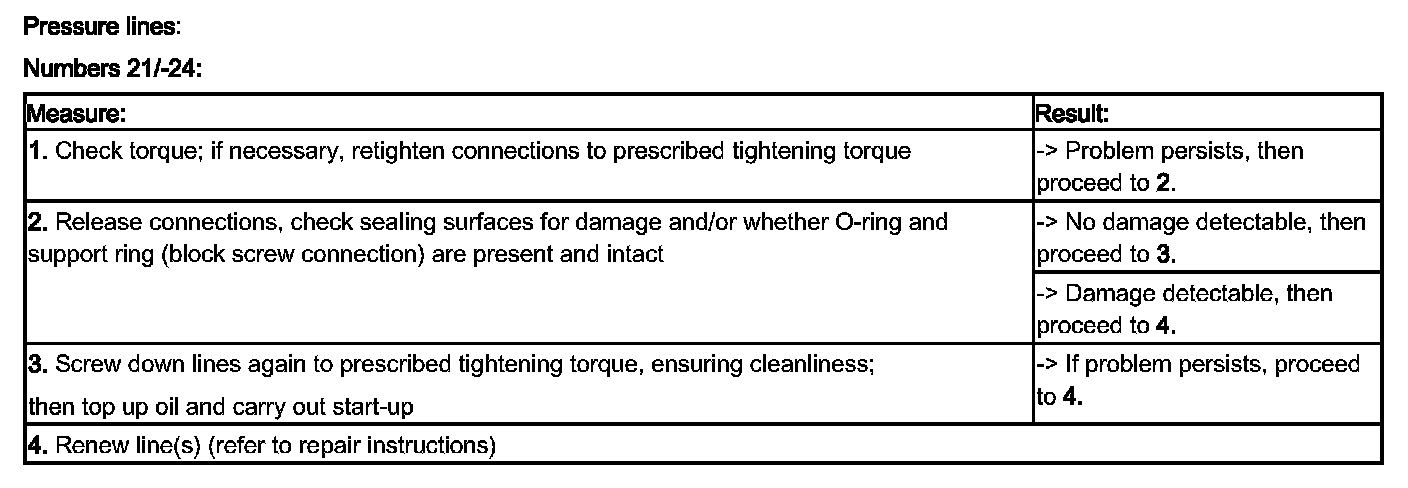 Pressure lines:

Numbers 21/-24:

| Measure: | Result: |
|---|---|
| 1. Check torque; if necessary, retighten connections to prescribed tightening torque | -> Problem persists, then proceed to 2. |
| 2. Release connections, check sealing surfaces for damage and/or whether O-ring and support ring (block screw connection) are present and intact | -> No damage detectable, then proceed to 3. |
|  | -> Damage detectable, then proceed to 4. |
| 3. Screw down lines again to prescribed tightening torque, ensuring cleanliness; then top up oil and carry out start-up | -> If problem persists, proceed to 4. |
| 4. Renew line(s) (refer to repair instructions) |  |